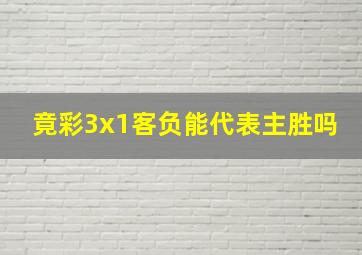 竟彩3x1客负能代表主胜吗